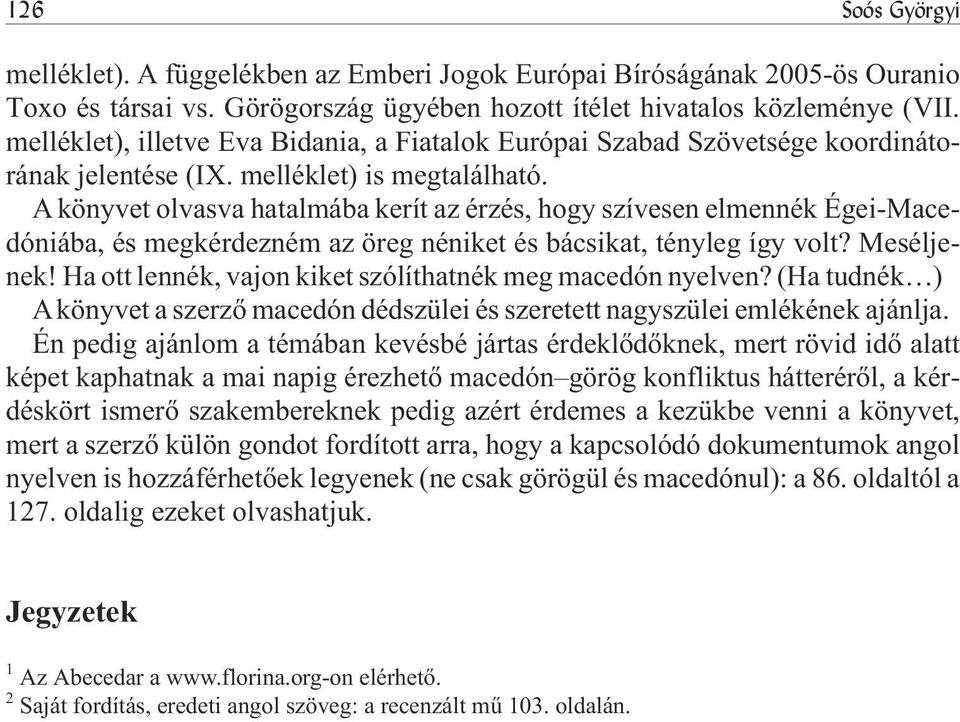 126 Soós Györgyi

melléklet). A függelékben az Emberi Jogok Európai Bíróságának 2005-ös Ouranio Toxo és társai vs. Görögország ügyében hozott ítélet hivatalos közleménye (VII. melléklet), illetve Eva Bidania, a Fiatalok Európai Szabad Szövetsége koordinátorának jelentése (IX. melléklet) is megtalálható.

A könyvet olvasva hatalmába kerít az érzés, hogy szívesen elmennék Égei-Macedóniába, és megkérdezném az öreg néniket és bácsikat, tényleg így volt? Meséljenek! Ha ott lennék, vajon kiket szólíthatnék meg macedón nyelven? (Ha tudnék…)

A könyvet a szerző macedón dédszülei és szeretett nagyszülei emlékének ajánlja.

Én pedig ajánlom a témában kevésbé jártas érdeklődőknek, mert rövid idő alatt képet kaphatnak a mai napig érezhető macedón–görög konfliktus hátteréről, a kérdéskört ismerő szakembereknek pedig azért érdemes a kezükbe venni a könyvet, mert a szerző külön gondot fordított arra, hogy a kapcsolódó dokumentumok angol nyelven is hozzáférhetőek legyenek (ne csak görögül és macedónul): a 86. oldaltól a 127. oldalig ezeket olvashatjuk.

Jegyzetek

$^1$ Az Abecedar a www.florina.org-on elérhető.
$^2$ Saját fordítás, eredeti angol szöveg: a recenzált mű 103. oldalán.